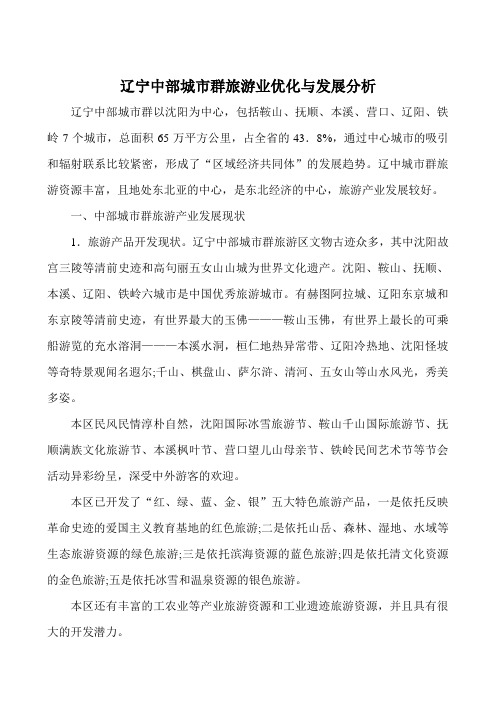 辽宁中部城市群旅游业优化与发展分析

辽宁中部城市群以沈阳为中心，包括鞍山、抚顺、本溪、营口、辽阳、铁岭 7 个城市，总面积 65 万平方公里，占全省的 43．8%，通过中心城市的吸引和辐射联系比较紧密，形成了“区域经济共同体”的发展趋势。辽中城市群旅游资源丰富，且地处东北亚的中心，是东北经济的中心，旅游产业发展较好。

一、中部城市群旅游产业发展现状

1．旅游产品开发现状。辽宁中部城市群旅游区文物古迹众多，其中沈阳故宫三陵等清前史迹和高句丽五女山山城为世界文化遗产。沈阳、鞍山、抚顺、本溪、辽阳、铁岭六城市是中国优秀旅游城市。有赫图阿拉城、辽阳东京城和东京陵等清前史迹，有世界最大的玉佛———鞍山玉佛，有世界上最长的可乘船游览的充水溶洞———本溪水洞，桓仁地热异常带、辽阳冷热地、沈阳怪坡等奇特景观闻名遐尔;千山、棋盘山、萨尔浒、清河、五女山等山水风光，秀美多姿。

本区民风民情淳朴自然，沈阳国际冰雪旅游节、鞍山千山国际旅游节、抚顺满族文化旅游节、本溪枫叶节、营口望儿山母亲节、铁岭民间艺术节等节会活动异彩纷呈，深受中外游客的欢迎。

本区已开发了“红、绿、蓝、金、银”五大特色旅游产品，一是依托反映革命史迹的爱国主义教育基地的红色旅游;二是依托山岳、森林、湿地、水域等生态旅游资源的绿色旅游;三是依托滨海资源的蓝色旅游;四是依托清文化资源的金色旅游;五是依托冰雪和温泉资源的银色旅游。

本区还有丰富的工农业等产业旅游资源和工业遗迹旅游资源，并且具有很大的开发潜力。